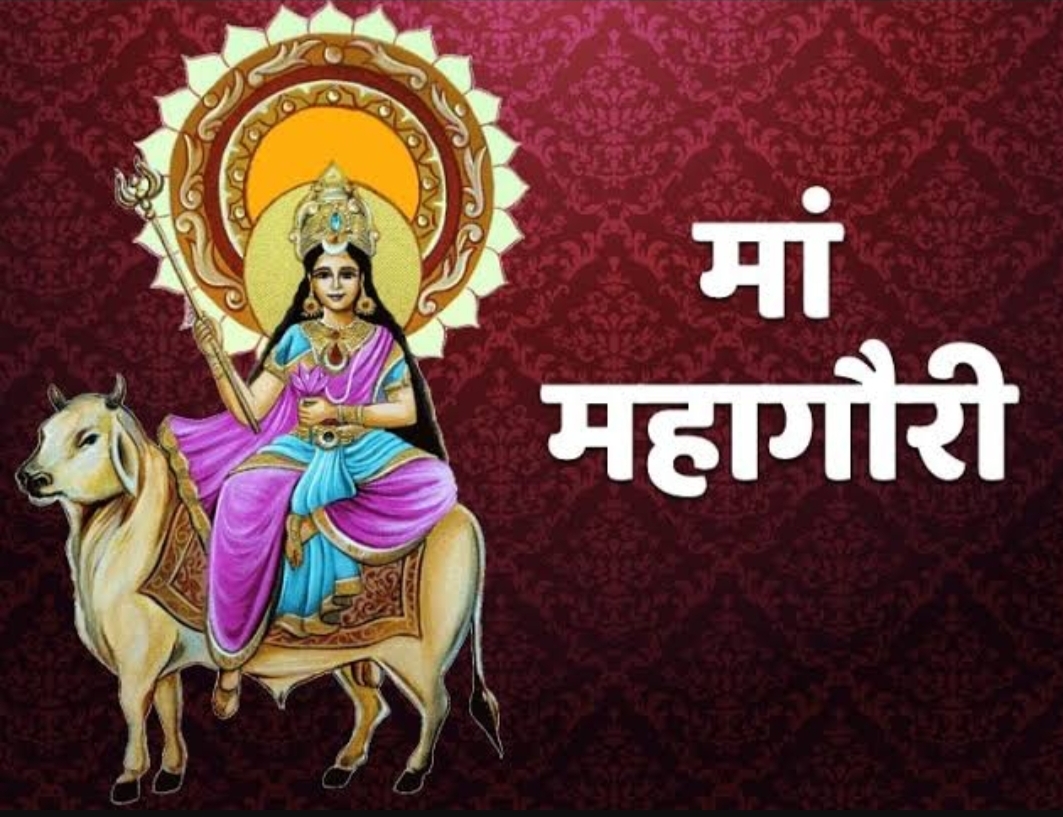 मां
महागौरी